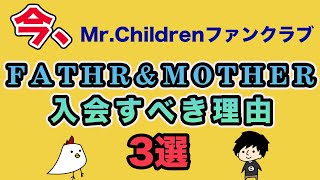 今、Mr.Childrenファンクラブ

FATHR＆MOTHER
入会すべき理由
3選